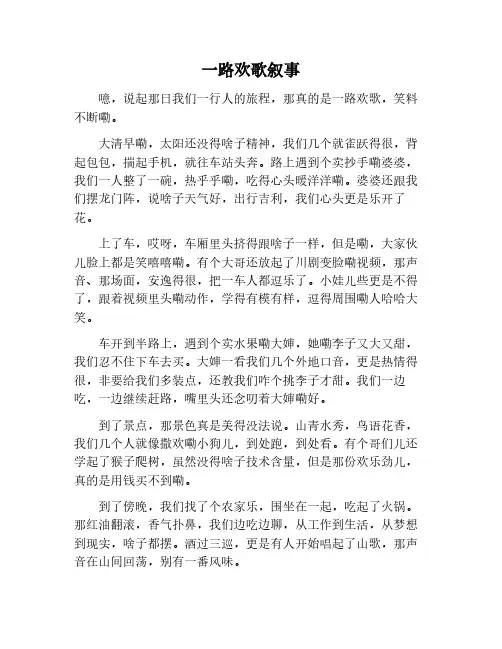 一路欢歌叙事

噫，说起那日我们一行人的旅程，那真的是一路欢歌，笑料不断嘞。

大清早嘞，太阳还没得啥子精神，我们几个就雀跃得很，背起包包，揣起手机，就往车站头奔。路上遇到个卖抄手嘞婆婆，我们一人整了一碗，热乎乎嘞，吃得心头暖洋洋嘞。婆婆还跟我们摆龙门阵，说啥子天气好，出行吉利，我们心头更是乐开了花。

上了车，哎呀，车厢里头挤得跟啥子一样，但是嘞，大家伙儿脸上都是笑嘻嘻嘞。有个大哥还放起了川剧变脸嘞视频，那声音、那场面，安逸得很，把一车人都逗乐了。小娃儿些更是不得了，跟着视频里头嘞动作，学得有模有样，逗得周围嘞人哈哈大笑。

车开到半路上，遇到个卖水果嘞大婶，她嘞李子又大又甜，我们忍不住下车去买。大婶一看我们几个外地口音，更是热情得很，非要给我们多装点，还教我们咋个挑李子才甜。我们一边吃，一边继续赶路，嘴里头还念叨着大婶嘞好。

到了景点，那景色真是美得没法说。山青水秀，鸟语花香，我们几个人就像撒欢嘞小狗儿，到处跑，到处看。有个哥们儿还学起了猴子爬树，虽然没得啥子技术含量，但是那份欢乐劲儿，真的是用钱买不到嘞。

到了傍晚，我们找了个农家乐，围坐在一起，吃起了火锅。那红油翻滚，香气扑鼻，我们边吃边聊，从工作到生活，从梦想到现实，啥子都摆。酒过三巡，更是有人开始唱起了山歌，那声音在山间回荡，别有一番风味。